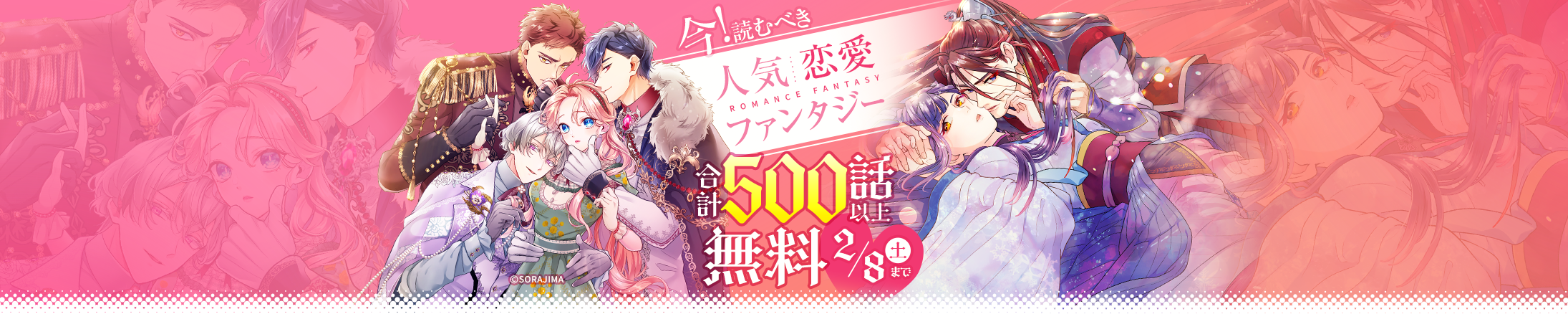 今!読むべき
人気 恋愛
ROMANCE FANTASY
ファンタジー
合計500話以上
無料 2/8 土 まで
©SORAJIMA